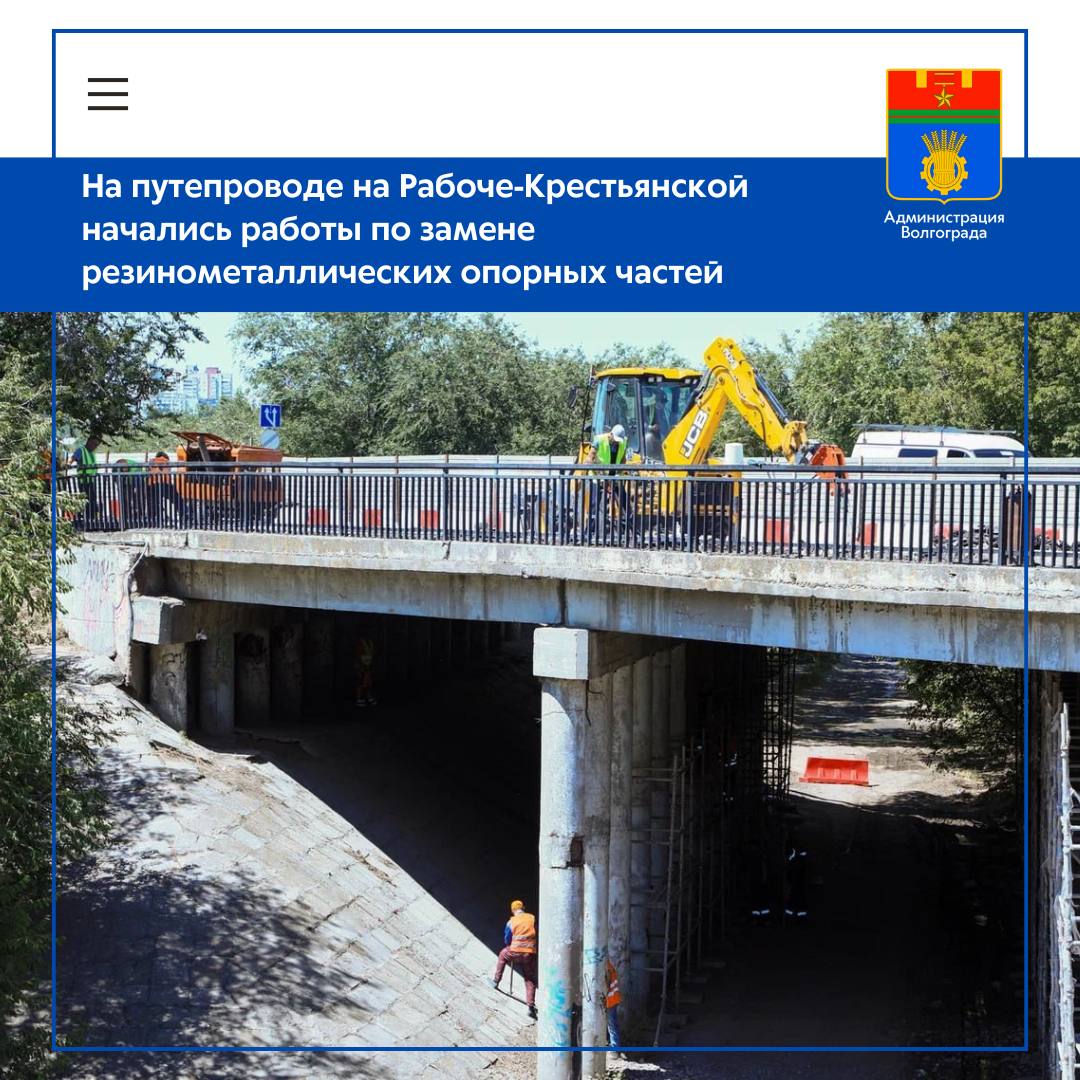 На путепроводе на Рабоче-Крестьянской начались работы по замене резинометаллических опорных частей

Администрация Волгограда

JCB